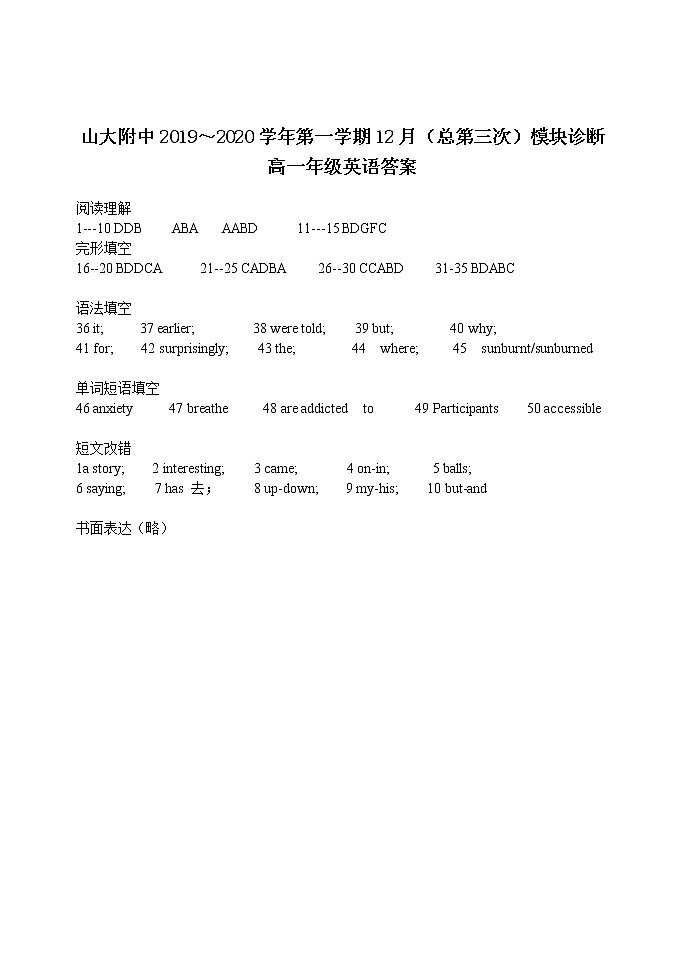 山大附中 2019～2020 学年第一学期 12 月（总第三次）模块诊断
高一年级英语答案

阅读理解
1---10 DDB ABA AABD 11---15 BDGFC
完形填空
16--20 BDDCA 21--25 CADBA 26--30 CCABD 31-35 BDABC

语法填空
36 it; 37 earlier; 38 were told; 39 but; 40 why;
41 for; 42 surprisingly; 43 the; 44 where; 45 sunburnt/sunburned

单词短语填空
46 anxiety 47 breathe 48 are addicted to 49 Participants 50 accessible

短文改错
1a story; 2 interesting; 3 came; 4 on-in; 5 balls;
6 saying; 7 has 去； 8 up-down; 9 my-his; 10 but-and

书面表达（略）